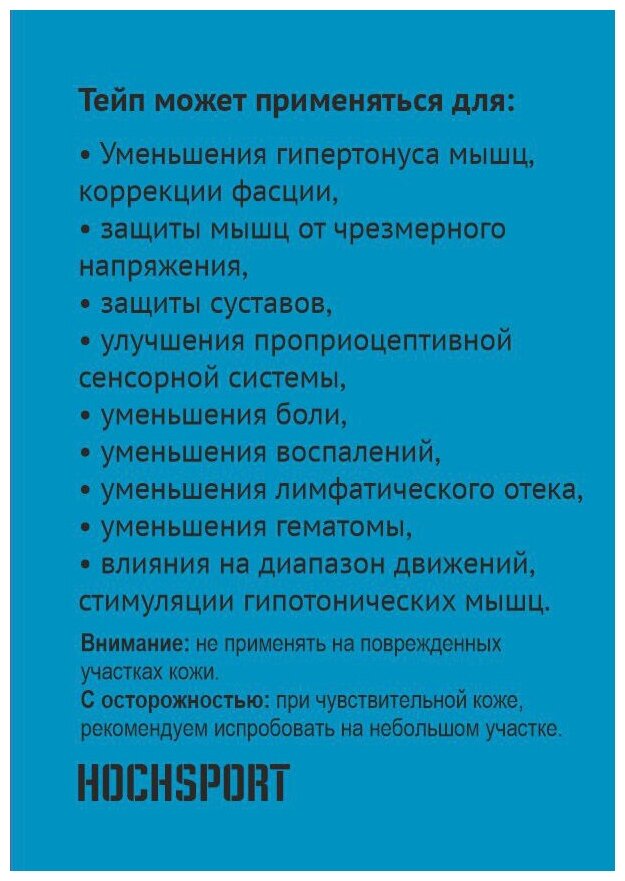 Тейп может применяться для:

• Уменьшения гипертонуса мышц, коррекции фасции,
• защиты мышц от чрезмерного напряжения,
• защиты суставов,
• улучшения проприоцептивной сенсорной системы,
• уменьшения боли,
• уменьшения воспалений,
• уменьшения лимфатического отека,
• уменьшения гематомы,
• влияния на диапазон движений, стимуляции гипотонических мышц.

Внимание: не применять на поврежденных участках кожи.
С осторожностью: при чувствительной коже, рекомендуем испробовать на небольшом участке.

HOCHSPORT